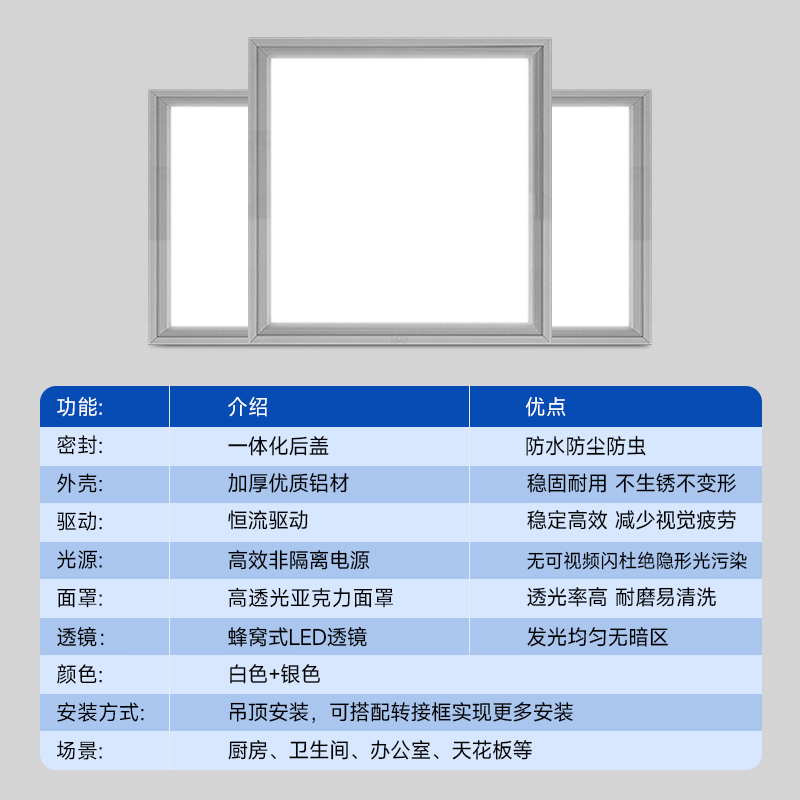 | 功能: | 介绍 | 优点 |
|---|---|---|
| 密封: | 一体化后盖 | 防水防尘防虫 |
| 外壳: | 加厚优质铝材 | 稳固耐用 不生锈不变形 |
| 驱动: | 恒流驱动 | 稳定高效 减少视觉疲劳 |
| 光源: | 高效非隔离电源 | 无可视频闪杜绝隐形光污染 |
| 面罩: | 高透光亚克力面罩 | 透光率高 耐磨易清洗 |
| 透镜: | 蜂窝式LED透镜 | 发光均匀无暗区 |
| 颜色: | 白色+银色 | |
| 安装方式: | 吊顶安装，可搭配转接框实现更多安装 | |
| 场景: | 厨房、卫生间、办公室、天花板等 | |